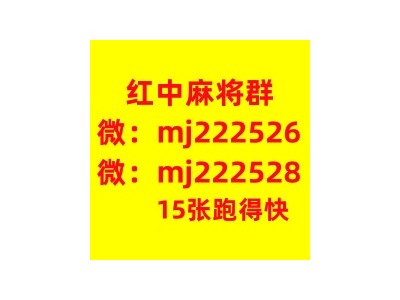 红中麻将群
微：mj222526
微：mj222528
15张跑得快